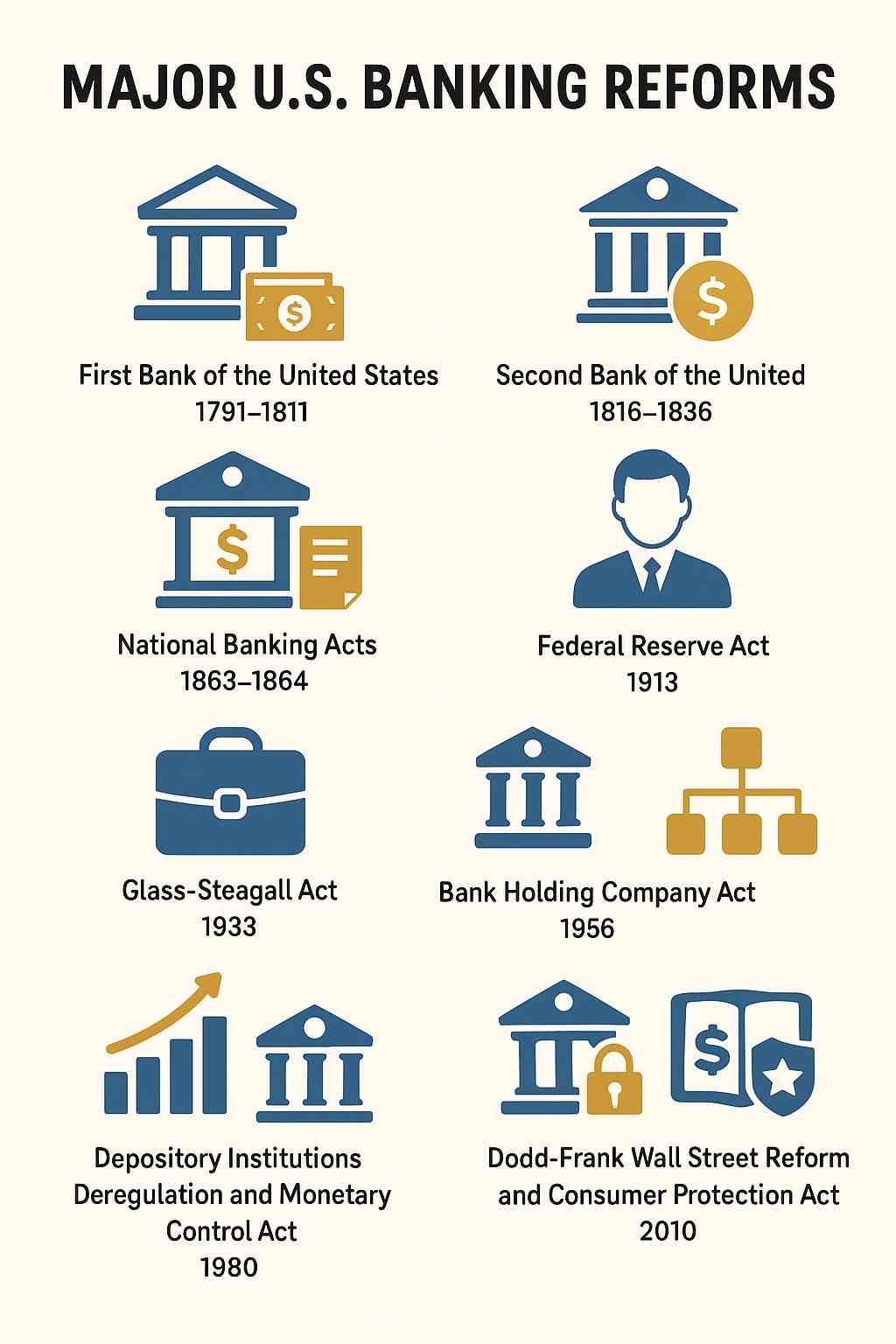 MAJOR U.S. BANKING REFORMS

$

First Bank of the United States
1791–1811

$

Second Bank of the United
1816–1836

$

National Banking Acts
1863–1864

Federal Reserve Act
1913

Glass-Steagall Act
1933

Bank Holding Company Act
1956

Depository Institutions Deregulation and Monetary Control Act
1980

$

Dodd-Frank Wall Street Reform and Consumer Protection Act
2010